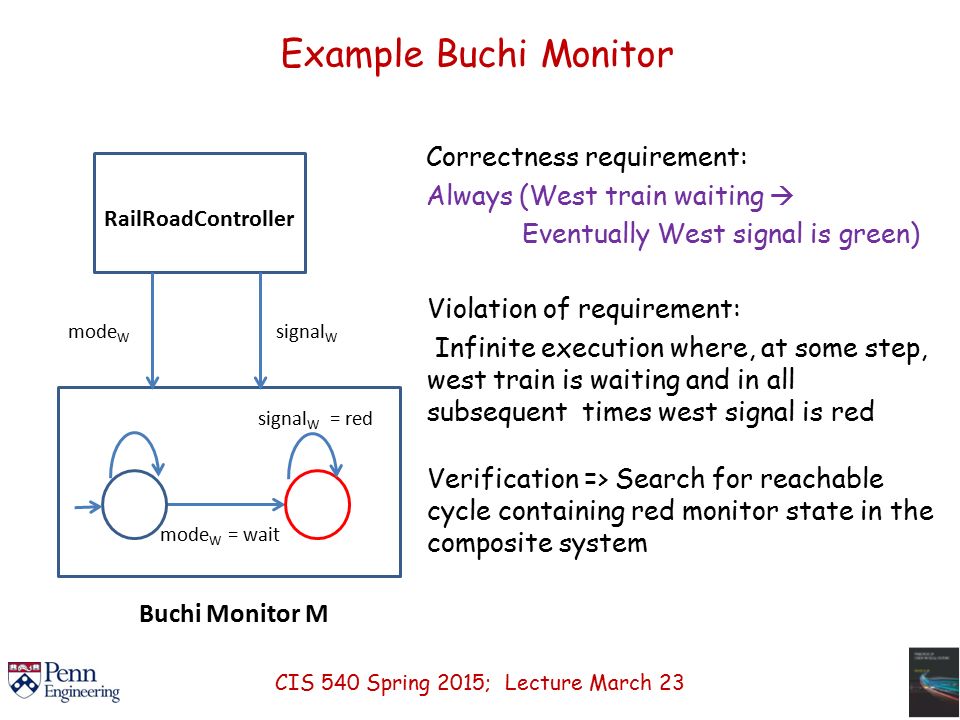 Example Buchi Monitor

RailRoadController

$mode_W$

$signal_W$

$signal_W$ = red

$mode_W$ = wait

Buchi Monitor M

Correctness requirement:
Always (West train waiting → Eventually West signal is green)

Violation of requirement:
Infinite execution where, at some step, west train is waiting and in all subsequent times west signal is red

Verification => Search for reachable cycle containing red monitor state in the composite system

Penn Engineering

CIS 540 Spring 2015; Lecture March 23